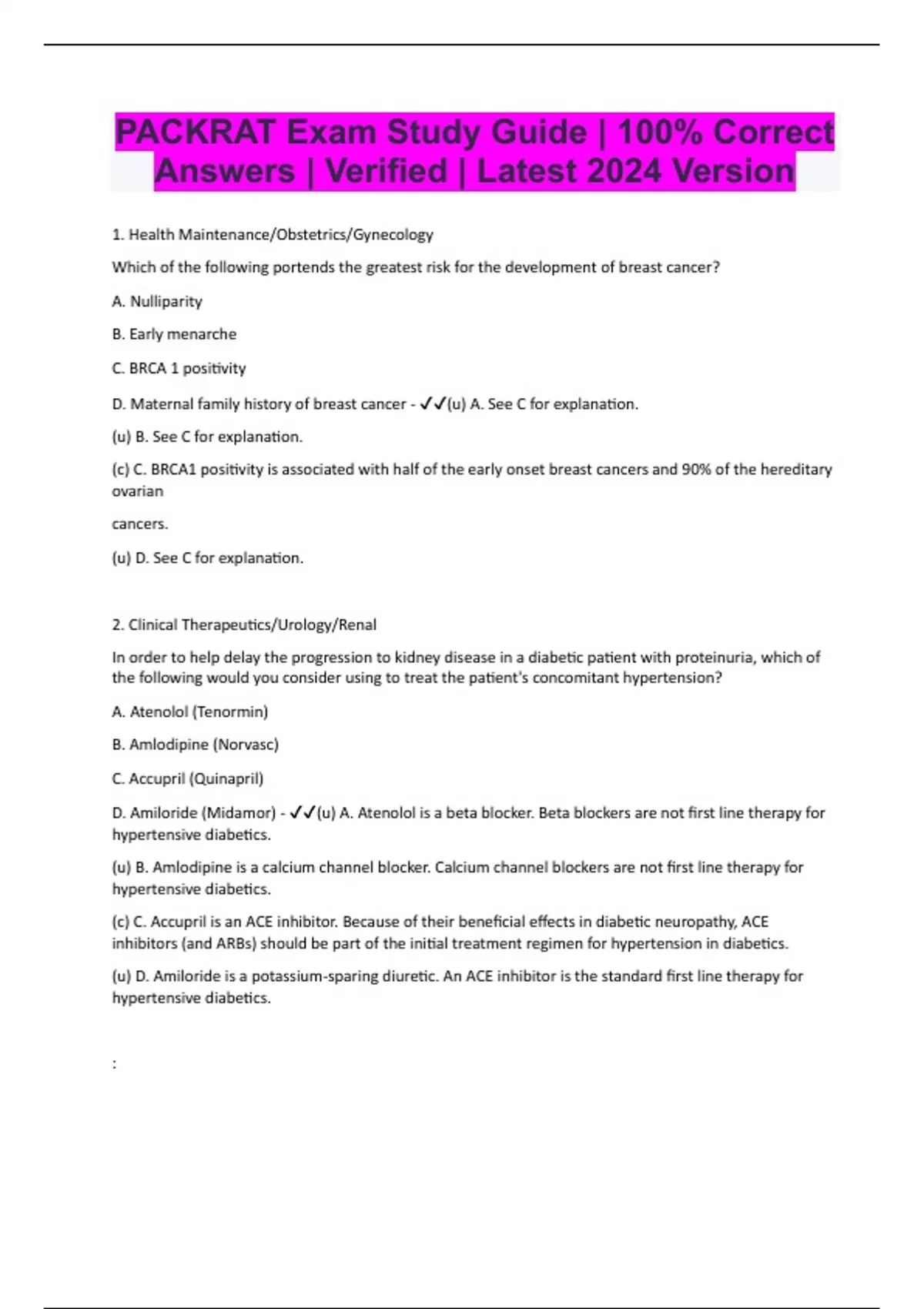 PACKRAT Exam Study Guide | 100% Correct Answers | Verified | Latest 2024 Version

1. Health Maintenance/Obstetrics/Gynecology

Which of the following portends the greatest risk for the development of breast cancer?

A. Nulliparity

B. Early menarche

C. BRCA 1 positivity

D. Maternal family history of breast cancer - ✓✓(u) A. See C for explanation.

(u) B. See C for explanation.

(c) C. BRCA1 positivity is associated with half of the early onset breast cancers and 90% of the hereditary ovarian

cancers.

(u) D. See C for explanation.

2. Clinical Therapeutics/Urology/Renal

In order to help delay the progression to kidney disease in a diabetic patient with proteinuria, which of the following would you consider using to treat the patient's concomitant hypertension?

A. Atenolol (Tenormin)

B. Amlodipine (Norvasc)

C. Accupril (Quinapril)

D. Amiloride (Midamor) - ✓✓(u) A. Atenolol is a beta blocker. Beta blockers are not first line therapy for hypertensive diabetics.

(u) B. Amlodipine is a calcium channel blocker. Calcium channel blockers are not first line therapy for hypertensive diabetics.

(c) C. Accupril is an ACE inhibitor. Because of their beneficial effects in diabetic neuropathy, ACE inhibitors (and ARBs) should be part of the initial treatment regimen for hypertension in diabetics.

(u) D. Amiloride is a potassium-sparing diuretic. An ACE inhibitor is the standard first line therapy for hypertensive diabetics.

: